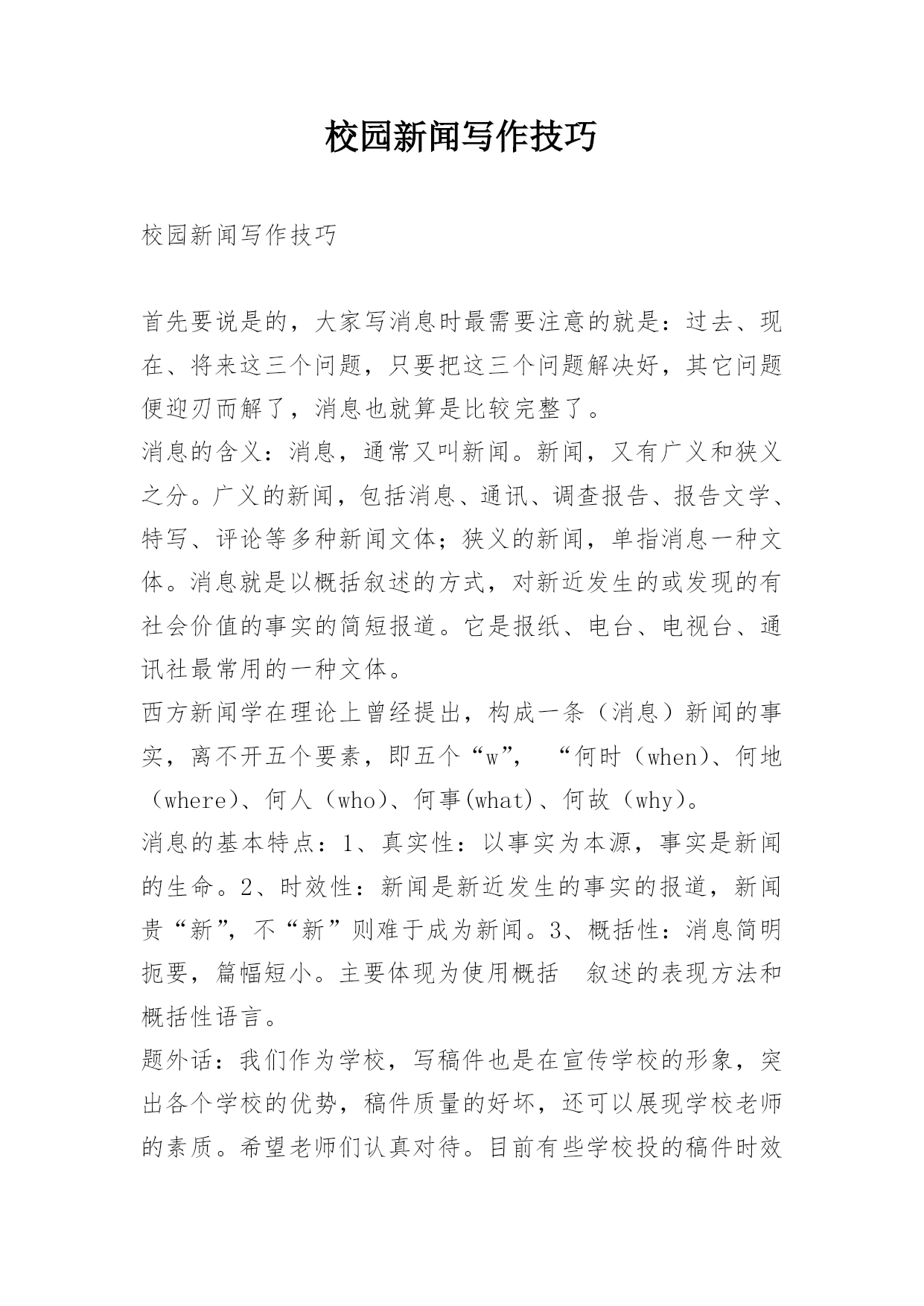 校园新闻写作技巧

校园新闻写作技巧

首先要说是的，大家写消息时最需要注意的就是：过去、现在、将来这三个问题，只要把这三个问题解决好，其它问题便迎刃而解了，消息也就算是比较完整了。
消息的含义：消息，通常又叫新闻。新闻，又有广义和狭义之分。广义的新闻，包括消息、通讯、调查报告、报告文学、特写、评论等多种新闻文体；狭义的新闻，单指消息一种文体。消息就是以概括叙述的方式，对新近发生的或发现的有社会价值的事实的简短报道。它是报纸、电台、电视台、通讯社最常用的一种文体。
西方新闻学在理论上曾经提出，构成一条（消息）新闻的事实，离不开五个要素，即五个“w”，“何时（when)、何地（where)、何人（who)、何事(what)、何故（why)。
消息的基本特点：1、真实性：以事实为本源，事实是新闻的生命。2、时效性：新闻是新近发生的事实的报道，新闻贵“新”，不“新”则难于成为新闻。3、概括性：消息简明扼要，篇幅短小。主要体现为使用概括 叙述的表现方法和概括性语言。
题外话：我们作为学校，写稿件也是在宣传学校的形象，突出各个学校的优势，稿件质量的好坏，还可以展现学校老师的素质。希望老师们认真对待。目前有些学校投的稿件时效